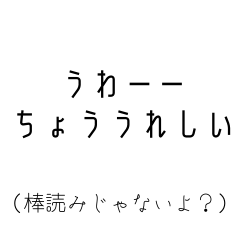 うわーー
ちょううれしい

（棒読みじゃないよ？）